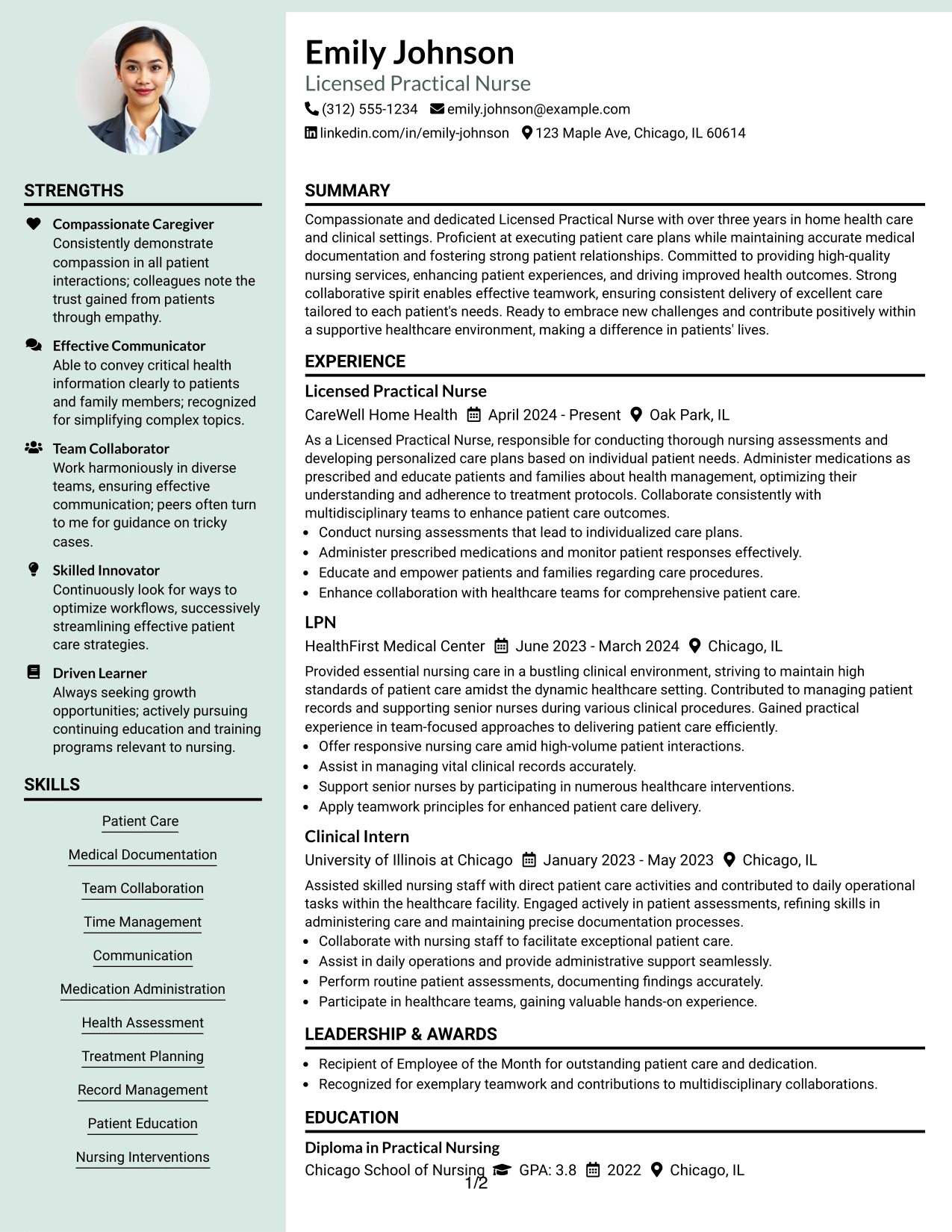 STRENGTHS

Compassionate Caregiver
Consistently demonstrate compassion in all patient interactions; colleagues note the trust gained from patients through empathy.

Effective Communicator
Able to convey critical health information clearly to patients and family members; recognized for simplifying complex topics.

Team Collaborator
Work harmoniously in diverse teams, ensuring effective communication; peers often turn to me for guidance on tricky cases.

Skilled Innovator
Continuously look for ways to optimize workflows, successively streamlining effective patient care strategies.

Driven Learner
Always seeking growth opportunities; actively pursuing continuing education and training programs relevant to nursing.

SKILLS

Patient Care
Medical Documentation
Team Collaboration
Time Management
Communication
Medication Administration
Health Assessment
Treatment Planning
Record Management
Patient Education
Nursing Interventions

Emily Johnson
Licensed Practical Nurse
(312) 555-1234 emily.johnson@example.com
linkedin.com/in/emily-johnson 123 Maple Ave, Chicago, IL 60614

SUMMARY

Compassionate and dedicated Licensed Practical Nurse with over three years in home health care and clinical settings. Proficient at executing patient care plans while maintaining accurate medical documentation and fostering strong patient relationships. Committed to providing high-quality nursing services, enhancing patient experiences, and driving improved health outcomes. Strong collaborative spirit enables effective teamwork, ensuring consistent delivery of excellent care tailored to each patient's needs. Ready to embrace new challenges and contribute positively within a supportive healthcare environment, making a difference in patients' lives.

EXPERIENCE

Licensed Practical Nurse
CareWell Home Health April 2024 - Present Oak Park, IL
As a Licensed Practical Nurse, responsible for conducting thorough nursing assessments and developing personalized care plans based on individual patient needs. Administer medications as prescribed and educate patients and families about health management, optimizing their understanding and adherence to treatment protocols. Collaborate consistently with multidisciplinary teams to enhance patient care outcomes.
• Conduct nursing assessments that lead to individualized care plans.
• Administer prescribed medications and monitor patient responses effectively.
• Educate and empower patients and families regarding care procedures.
• Enhance collaboration with healthcare teams for comprehensive patient care.

LPN
HealthFirst Medical Center June 2023 - March 2024 Chicago, IL
Provided essential nursing care in a bustling clinical environment, striving to maintain high standards of patient care amidst the dynamic healthcare setting. Contributed to managing patient records and supporting senior nurses during various clinical procedures. Gained practical experience in team-focused approaches to delivering patient care efficiently.
• Offer responsive nursing care amid high-volume patient interactions.
• Assist in managing vital clinical records accurately.
• Support senior nurses by participating in numerous healthcare interventions.
• Apply teamwork principles for enhanced patient care delivery.

Clinical Intern
University of Illinois at Chicago January 2023 - May 2023 Chicago, IL
Assisted skilled nursing staff with direct patient care activities and contributed to daily operational tasks within the healthcare facility. Engaged actively in patient assessments, refining skills in administering care and maintaining precise documentation processes.
• Collaborate with nursing staff to facilitate exceptional patient care.
• Assist in daily operations and provide administrative support seamlessly.
• Perform routine patient assessments, documenting findings accurately.
• Participate in healthcare teams, gaining valuable hands-on experience.

LEADERSHIP & AWARDS

• Recipient of Employee of the Month for outstanding patient care and dedication.
• Recognized for exemplary teamwork and contributions to multidisciplinary collaborations.

EDUCATION

Diploma in Practical Nursing
Chicago School of Nursing GPA: 3.8 2022 Chicago, IL

1/2